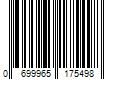 0 699965 175498